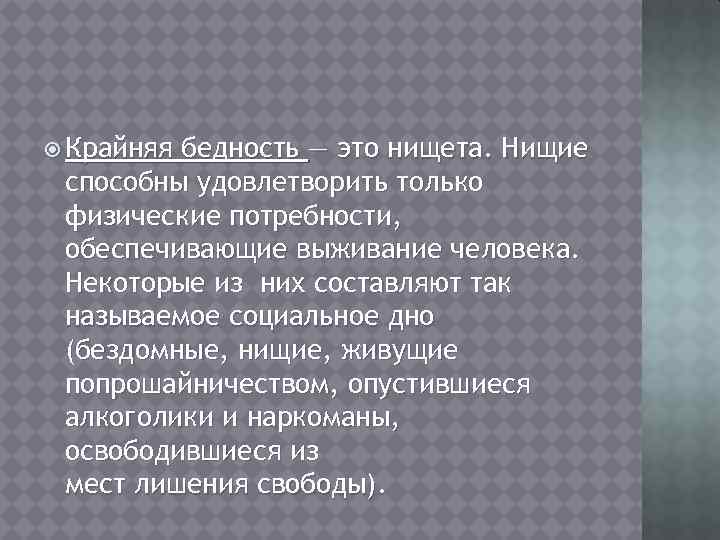 Крайняя бедность — это нищета. Нищие способны удовлетворить только физические потребности, обеспечивающие выживание человека. Некоторые из них составляют так называемое социальное дно (бездомные, нищие, живущие попрошайничеством, опустившиеся алкоголики и наркоманы, освободившиеся из мест лишения свободы).